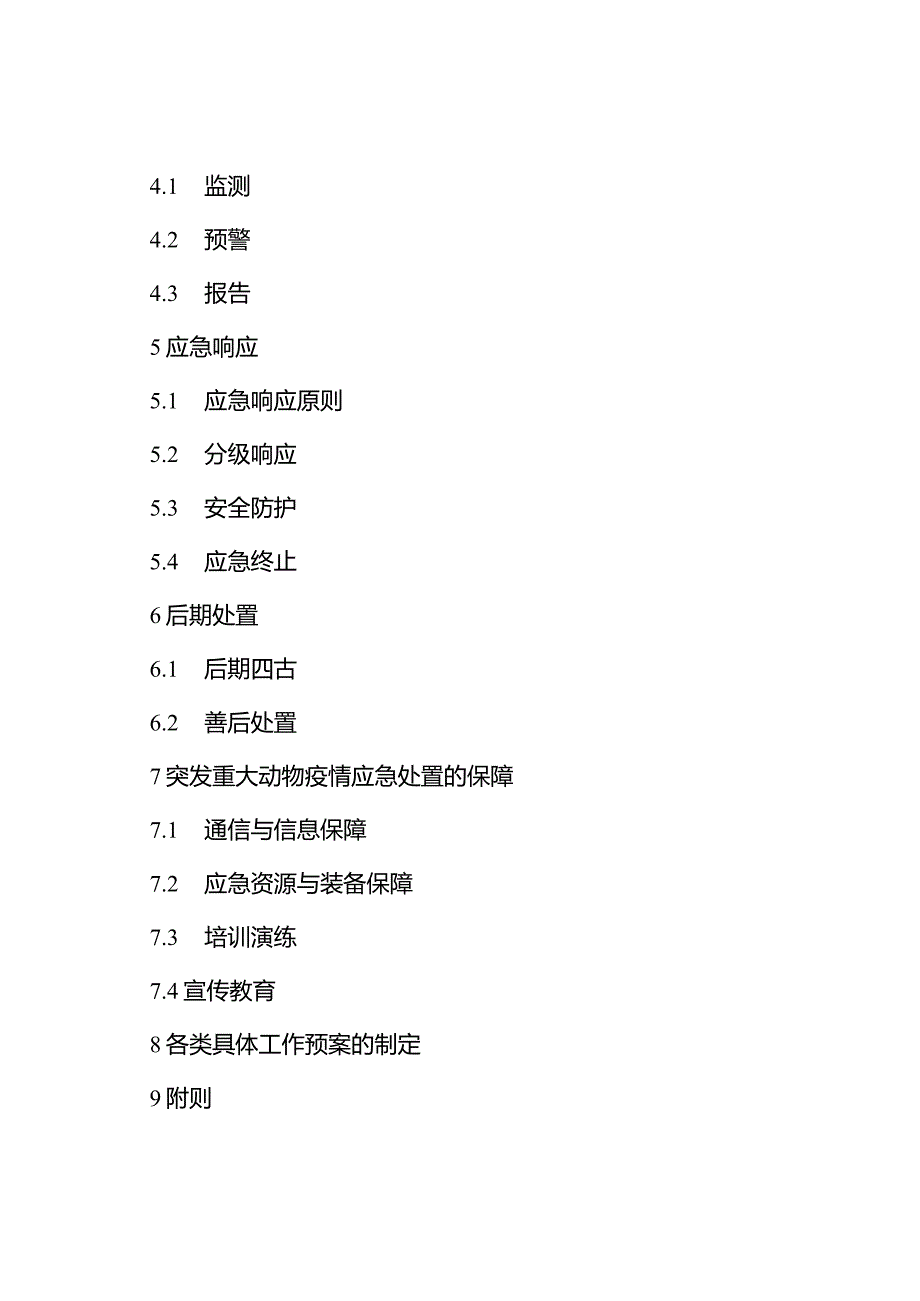 4.1 监测

4.2 预警

4.3 报告

5 应急响应

5.1 应急响应原则

5.2 分级响应

5.3 安全防护

5.4 应急终止

6 后期处置

6.1 后期四古

6.2 善后处置

7 突发重大动物疫情应急处置的保障

7.1 通信与信息保障

7.2 应急资源与装备保障

7.3 培训演练

7.4 宣传教育

8 各类具体工作预案的制定

9 附则